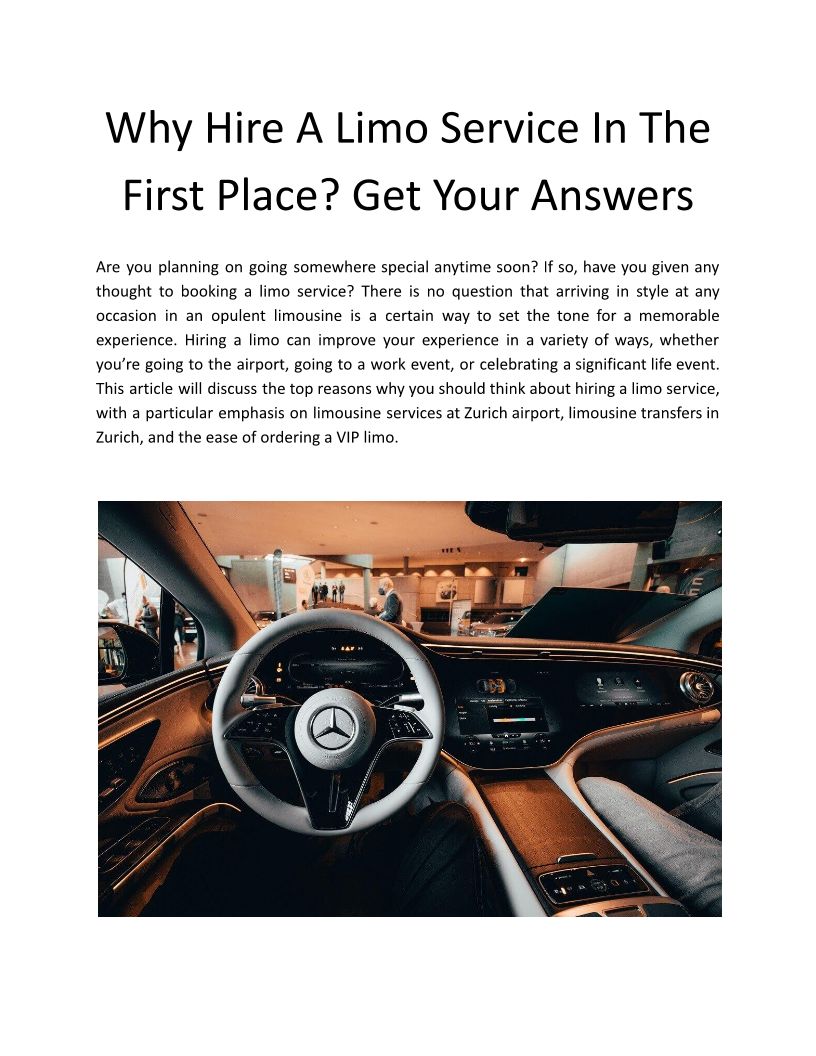 Why Hire A Limo Service In The First Place? Get Your Answers

Are you planning on going somewhere special anytime soon? If so, have you given any thought to booking a limo service? There is no question that arriving in style at any occasion in an opulent limousine is a certain way to set the tone for a memorable experience. Hiring a limo can improve your experience in a variety of ways, whether you're going to the airport, going to a work event, or celebrating a significant life event. This article will discuss the top reasons why you should think about hiring a limo service, with a particular emphasis on limousine services at Zurich airport, limousine transfers in Zurich, and the ease of ordering a VIP limo.